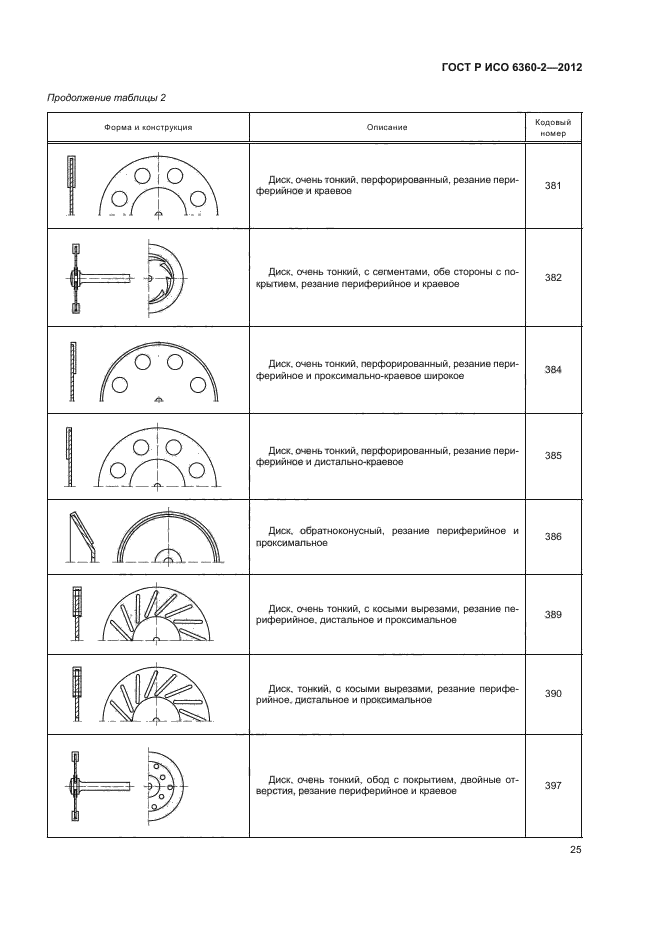 ГОСТ Р ИСО 6360-2—2012

Продолжение таблицы 2

| Форма и конструкция | Описание | Кодовый номер |
|---|---|---|
| | Диск, очень тонкий, перфорированный, резание периферийное и краевое | 381 |
| | Диск, очень тонкий, с сегментами, обе стороны с покрытием, резание периферийное и краевое | 382 |
| | Диск, очень тонкий, перфорированный, резание периферийное и проксимально-краевое широкое | 384 |
| | Диск, очень тонкий, перфорированный, резание периферийное и дистально-краевое | 385 |
| | Диск, обратноконусный, резание периферийное и проксимальное | 386 |
| | Диск, очень тонкий, с косыми вырезами, резание периферийное, дистальное и проксимальное | 389 |
| | Диск, тонкий, с косыми вырезами, резание периферийное, дистальное и проксимальное | 390 |
| | Диск, очень тонкий, обод с покрытием, двойные отверстия, резание периферийное и краевое | 397 |

25